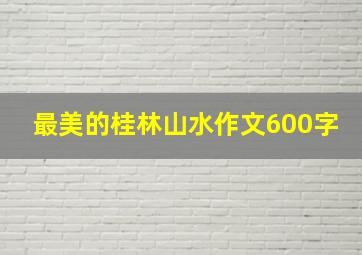 最美的桂林山水作文600字